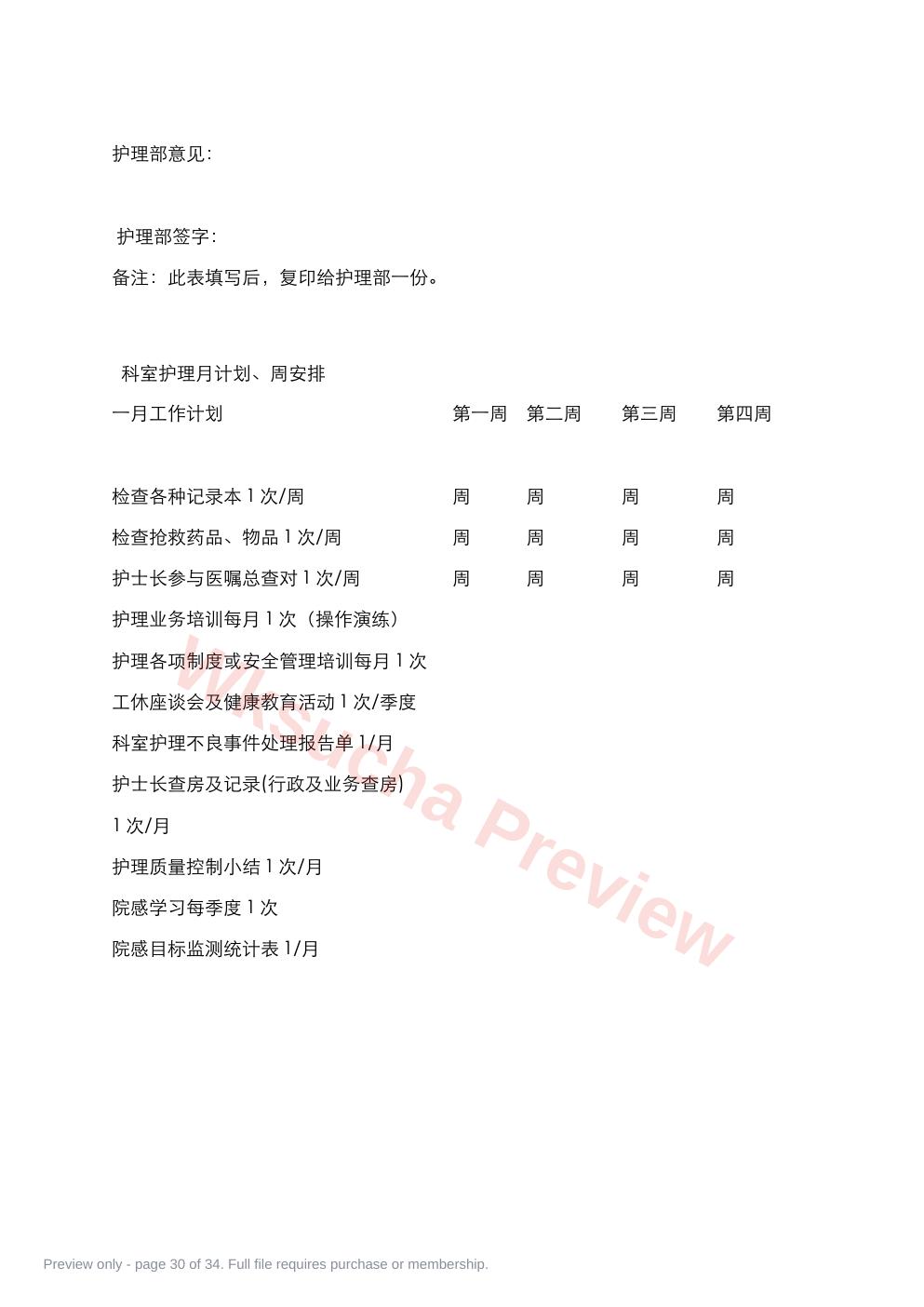 护理部意见:

护理部签字:

备注：此表填写后，复印给护理部一份。

科室护理月计划、周安排

| 一月工作计划 | 第一周 | 第二周 | 第三周 | 第四周 |
|---|---|---|---|---|
| 检查各种记录本 1 次/周 | 周 | 周 | 周 | 周 |
| 检查抢救药品、物品 1 次/周 | 周 | 周 | 周 | 周 |
| 护士长参与医嘱总查对 1 次/周 | 周 | 周 | 周 | 周 |
| 护理业务培训每月 1 次（操作演练） | | | | |
| 护理各项制度或安全管理培训每月 1 次 | | | | |
| 工休座谈会及健康教育活动 1 次/季度 | | | | |
| 科室护理不良事件处理报告单 1/月 | | | | |
| 护士长查房及记录(行政及业务查房) 1 次/月 | | | | |
| 护理质量控制小结 1 次/月 | | | | |
| 院感学习每季度 1 次 | | | | |
| 院感目标监测统计表 1/月 | | | | |

Wksucha Preview

Preview only - page 30 of 34. Full file requires purchase or membership.